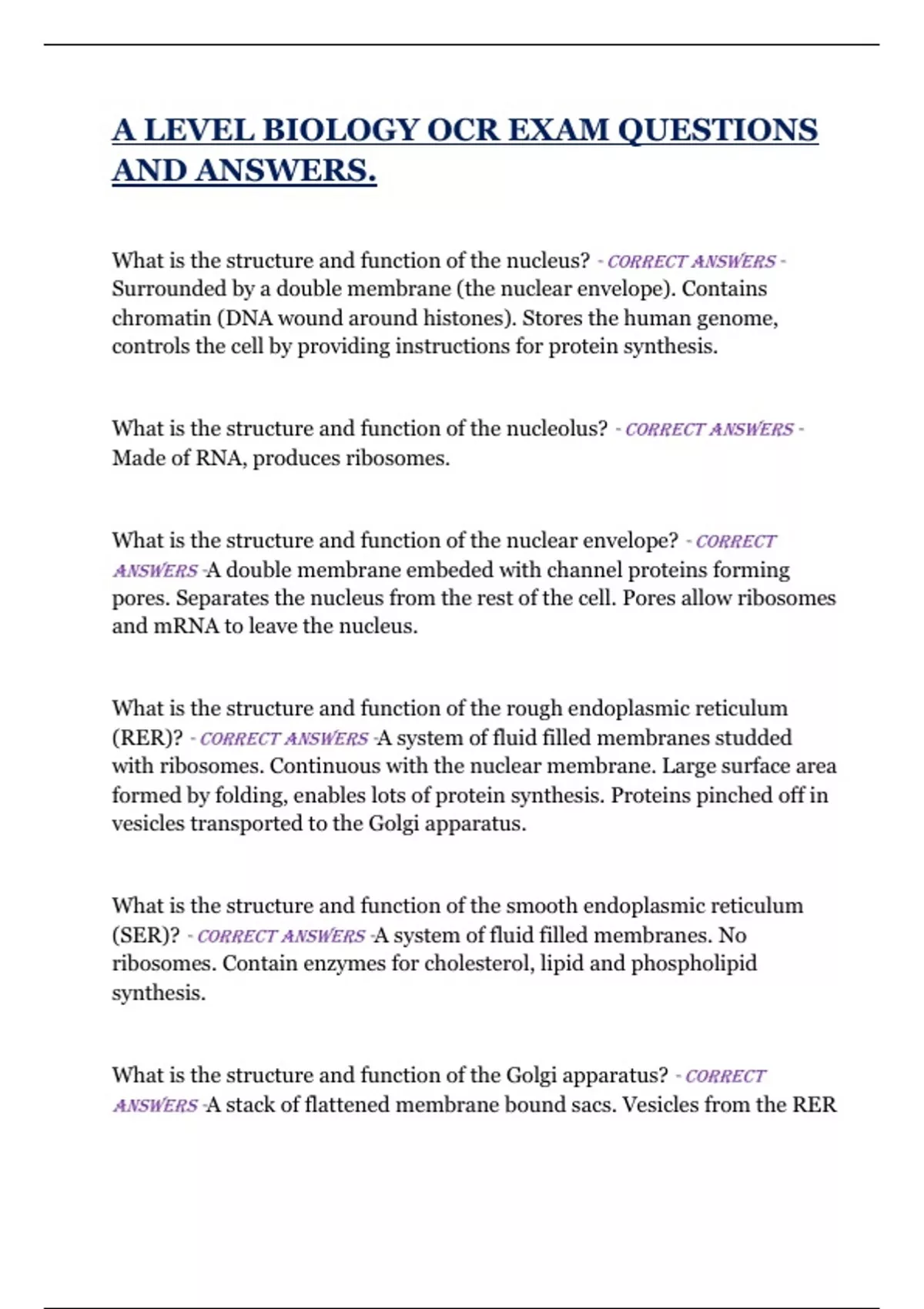 A LEVEL BIOLOGY OCR EXAM QUESTIONS AND ANSWERS.

What is the structure and function of the nucleus? - CORRECT ANSWERS - Surrounded by a double membrane (the nuclear envelope). Contains chromatin (DNA wound around histones). Stores the human genome, controls the cell by providing instructions for protein synthesis.

What is the structure and function of the nucleolus? - CORRECT ANSWERS - Made of RNA, produces ribosomes.

What is the structure and function of the nuclear envelope? - CORRECT ANSWERS -A double membrane embeded with channel proteins forming pores. Separates the nucleus from the rest of the cell. Pores allow ribosomes and mRNA to leave the nucleus.

What is the structure and function of the rough endoplasmic reticulum (RER)? - CORRECT ANSWERS -A system of fluid filled membranes studded with ribosomes. Continuous with the nuclear membrane. Large surface area formed by folding, enables lots of protein synthesis. Proteins pinched off in vesicles transported to the Golgi apparatus.

What is the structure and function of the smooth endoplasmic reticulum (SER)? - CORRECT ANSWERS -A system of fluid filled membranes. No ribosomes. Contain enzymes for cholesterol, lipid and phospholipid synthesis.

What is the structure and function of the Golgi apparatus? - CORRECT ANSWERS -A stack of flattened membrane bound sacs. Vesicles from the RER